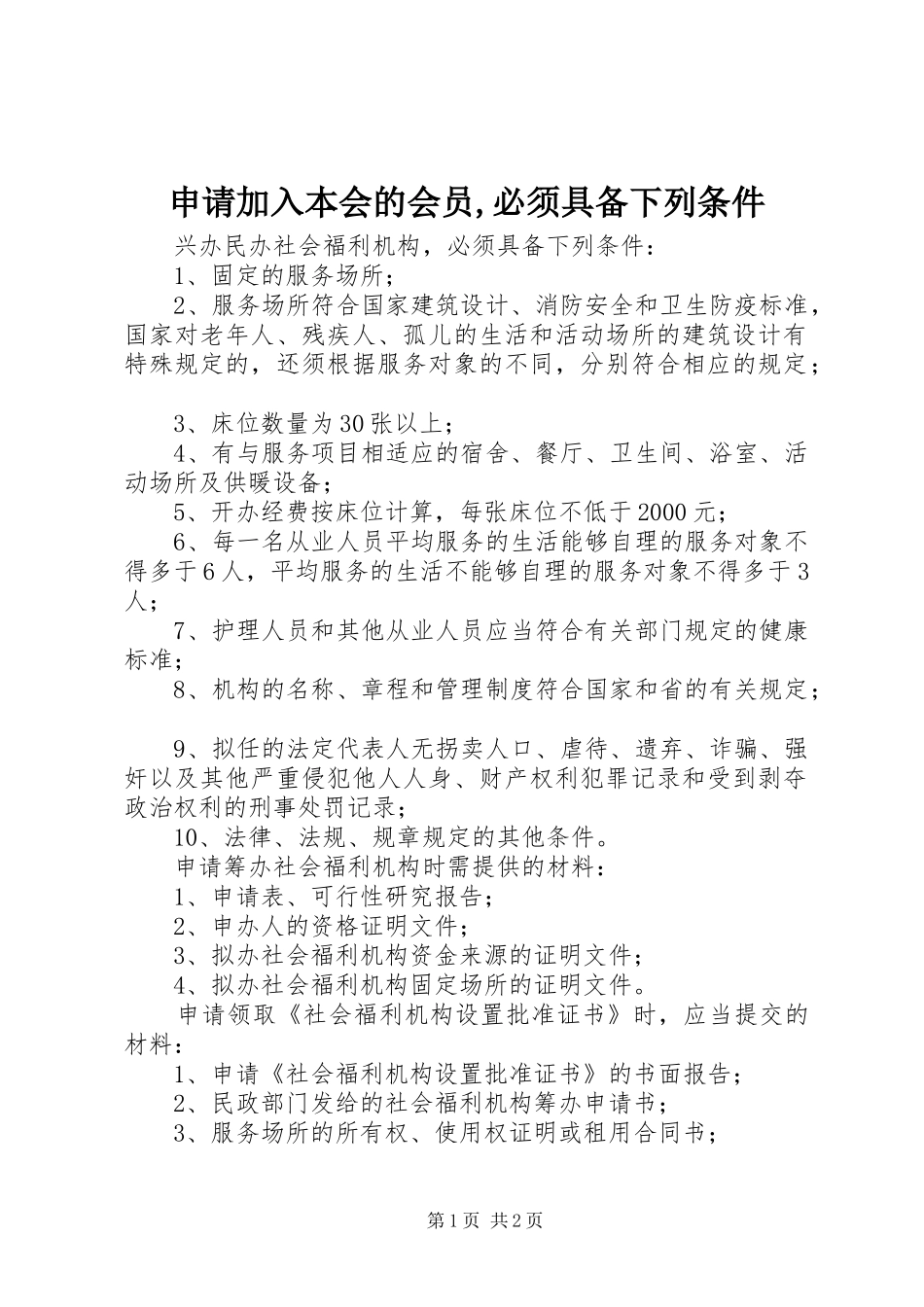 申请加入本会的会员,必须具备下列条件

兴办民办社会福利机构，必须具备下列条件：

1、固定的服务场所；

2、服务场所符合国家建筑设计、消防安全和卫生防疫标准，国家对老年人、残疾人、孤儿的生活和活动场所的建筑设计有特殊规定的，还须根据服务对象的不同，分别符合相应的规定；

3、床位数量为30张以上；

4、有与服务项目相适应的宿舍、餐厅、卫生间、浴室、活动场所及供暖设备；

5、开办经费按床位计算，每张床位不低于2000元；

6、每一名从业人员平均服务的生活能够自理的服务对象不得多于6人，平均服务的生活不能够自理的服务对象不得多于3人；

7、护理人员和其他从业人员应当符合有关部门规定的健康标准；

8、机构的名称、章程和管理制度符合国家和省的有关规定；

9、拟任的法定代表人无拐卖人口、虐待、遗弃、诈骗、强奸以及其他严重侵犯他人人身、财产权利犯罪记录和受到剥夺政治权利的刑事处罚记录；

10、法律、法规、规章规定的其他条件。

申请筹办社会福利机构时需提供的材料：

1、申请表、可行性研究报告；

2、申办人的资格证明文件；

3、拟办社会福利机构资金来源的证明文件；

4、拟办社会福利机构固定场所的证明文件。

申请领取《社会福利机构设置批准证书》时，应当提交的材料：

1、申请《社会福利机构设置批准证书》的书面报告；

2、民政部门发给的社会福利机构筹办申请书；

3、服务场所的所有权、使用权证明或租用合同书；

第1页 共2页